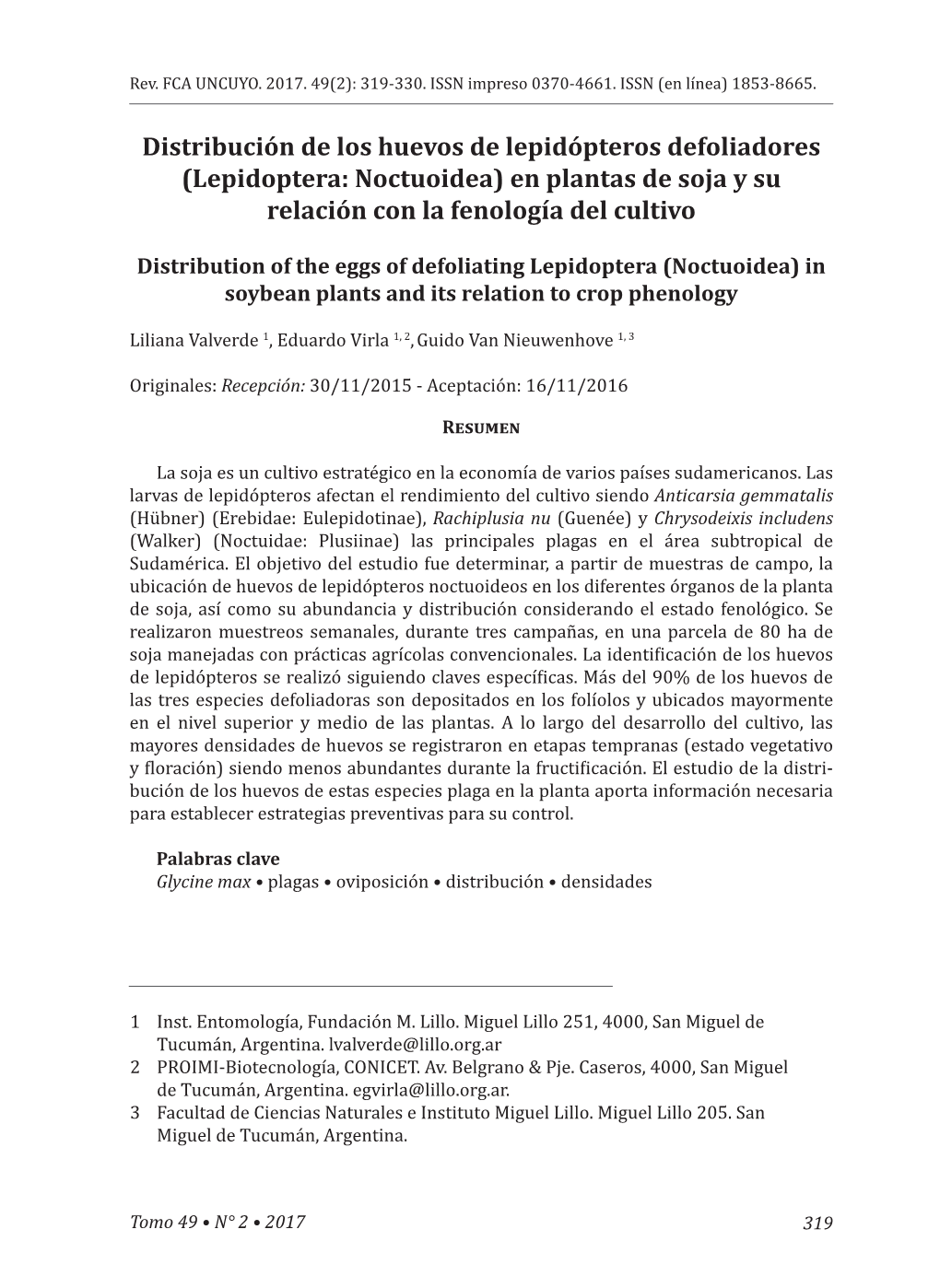 Rev. FCA UNCUYO. 2017. 49(2): 319-330. ISSN impreso 0370-4661. ISSN (en línea) 1853-8665.

Distribución de los huevos de lepidópteros defoliadores (Lepidoptera: Noctuoidea) en plantas de soja y su relación con la fenología del cultivo

Distribution of the eggs of defoliating Lepidoptera (Noctuoidea) in soybean plants and its relation to crop phenology

Liliana Valverde $^{1}$, Eduardo Virla $^{1, 2}$, Guido Van Nieuwenhove $^{1, 3}$

Originales: Recepción: 30/11/2015 - Aceptación: 16/11/2016

Resumen

La soja es un cultivo estratégico en la economía de varios países sudamericanos. Las larvas de lepidópteros afectan el rendimiento del cultivo siendo Anticarsia gemmatalis (Hübner) (Erebidae: Eulepidotinae), Rachiplusia nu (Guenée) y Chrysodeixis includens (Walker) (Noctuidae: Plusiinae) las principales plagas en el área subtropical de Sudamérica. El objetivo del estudio fue determinar, a partir de muestras de campo, la ubicación de huevos de lepidópteros noctuoideos en los diferentes órganos de la planta de soja, así como su abundancia y distribución considerando el estado fenológico. Se realizaron muestreos semanales, durante tres campañas, en una parcela de 80 ha de soja manejadas con prácticas agrícolas convencionales. La identificación de los huevos de lepidópteros se realizó siguiendo claves específicas. Más del 90% de los huevos de las tres especies defoliadoras son depositados en los folíolos y ubicados mayormente en el nivel superior y medio de las plantas. A lo largo del desarrollo del cultivo, las mayores densidades de huevos se registraron en etapas tempranas (estado vegetativo y floración) siendo menos abundantes durante la fructificación. El estudio de la distribución de los huevos de estas especies plaga en la planta aporta información necesaria para establecer estrategias preventivas para su control.

Palabras clave
Glycine max • plagas • oviposición • distribución • densidades

1 Inst. Entomología, Fundación M. Lillo. Miguel Lillo 251, 4000, San Miguel de Tucumán, Argentina. lvalverde@lillo.org.ar
2 PROIMI-Biotecnología, CONICET. Av. Belgrano & Pje. Caseros, 4000, San Miguel de Tucumán, Argentina. egvirla@lillo.org.ar.
3 Facultad de Ciencias Naturales e Instituto Miguel Lillo. Miguel Lillo 205. San Miguel de Tucumán, Argentina.

Tomo 49 • N° 2 • 2017

319